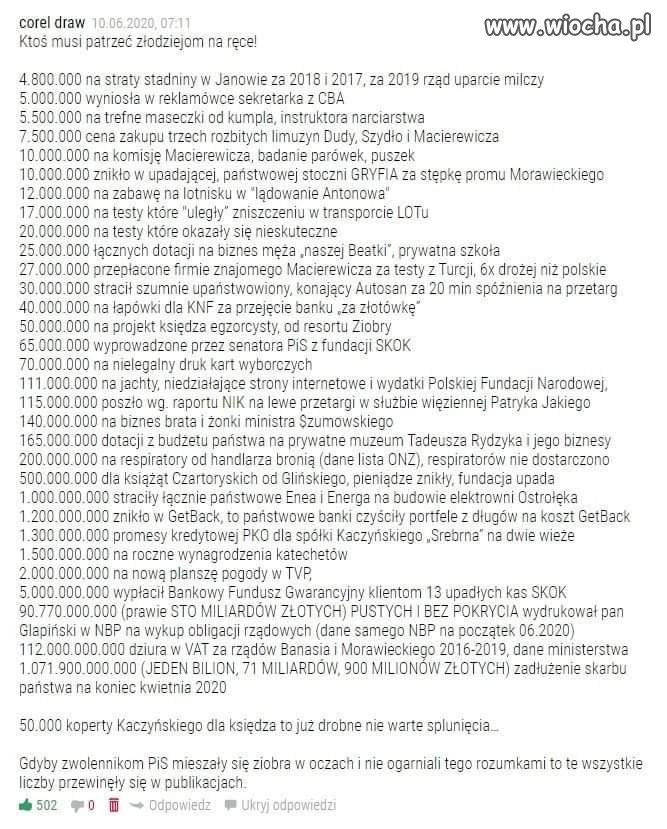 corel draw 10.06.2020, 07:11
www.wiocha.pl
Ktoś musi patrzeć złodziejom na ręce!

4.800.000 na straty stadniny w Janowie za 2018 i 2017, za 2019 rząd uparcie milczy
5.000.000 wyniosła w reklamówce sekretarka z CBA
5.500.000 na trefne maseczki od kumpla, instruktora narciarstwa
7.500.000 cena zakupu trzech rozbitych limuzyn Dudy, Szydło i Macierewicza
10.000.000 na komisję Macierewicza, badanie parówek, puszek
10.000.000 znikło w upadającej, państwowej stoczni GRYFIA za stępkę promu Morawieckiego
12.000.000 na zabawę na lotnisku w "lądowanie Antonowa"
17.000.000 na testy które "uległy" zniszczeniu w transporcie LOTu
20.000.000 na testy które okazały się nieskuteczne
25.000.000 łącznych dotacji na biznes męża „naszej Beatki", prywatna szkoła
27.000.000 przepłacone firmie znajomego Macierewicza za testy z Turcji, 6x drożej niż polskie
30.000.000 stracił szumnie upaństwowiony, konający Autosan za 20 min spóźnienia na przetarg
40.000.000 na łapówki dla KNF za przejęcie banku „za złotówkę"
50.000.000 na projekt księdza egzorcysty, od resortu Ziobry
65.000.000 wyprowadzone przez senatora PiS z fundacji SKOK
70.000.000 na nielegalny druk kart wyborczych
111.000.000 na jachty, niedziałające strony internetowe i wydatki Polskiej Fundacji Narodowej,
115.000.000 poszło wg. raportu NIK na lewe przetargi w służbie więziennej Patryka Jakiego
140.000.000 na biznes brata i żonki ministra Szumowskiego
165.000.000 dotacji z budżetu państwa na prywatne muzeum Tadeusza Rydzyka i jego biznesy
200.000.000 na respiratory od handlarza bronią (dane lista ONZ), respiratorów nie dostarczono
500.000.000 dla książąt Czartoryskich od Glińskiego, pieniądze znikły, fundacja upada
1.000.000.000 straciły łącznie państwowe Enea i Energa na budowie elektrowni Ostrołęka
1.200.000.000 znikło w GetBack, to państwowe banki czyściły portfele z długów na koszt GetBack
1.300.000.000 promesy kredytowej PKO dla spółki Kaczyńskiego „Srebrna" na dwie wieże
1.500.000.000 na roczne wynagrodzenia katechetów
2.000.000.000 na nową planszę pogody w TVP,
5.000.000.000 wypłacił Bankowy Fundusz Gwarancyjny klientom 13 upadłych kas SKOK
90.770.000.000 (prawie STO MILIARDÓW ZŁOTYCH) PUSTYCH I BEZ POKRYCIA wydrukował pan Glapiński w NBP na wykup obligacji rządowych (dane samego NBP na początek 06.2020)
112.000.000.000 dziura w VAT za rządów Banasia i Morawieckiego 2016-2019, dane ministerstwa
1.071.900.000.000 (JEDEN BILION, 71 MILIARDÓW, 900 MILIONÓW ZŁOTYCH) zadłużenie skarbu państwa na koniec kwietnia 2020

50.000 koperty Kaczyńskiego dla księdza to już drobne nie warte splunięcia...

Gdyby zwolennikom PiS mieszały się ziobra w oczach i nie ogarniali tego rozumkami to te wszystkie liczby przewinęły się w publikacjach.

502 0 Odpowiedz Ukryj odpowiedzi